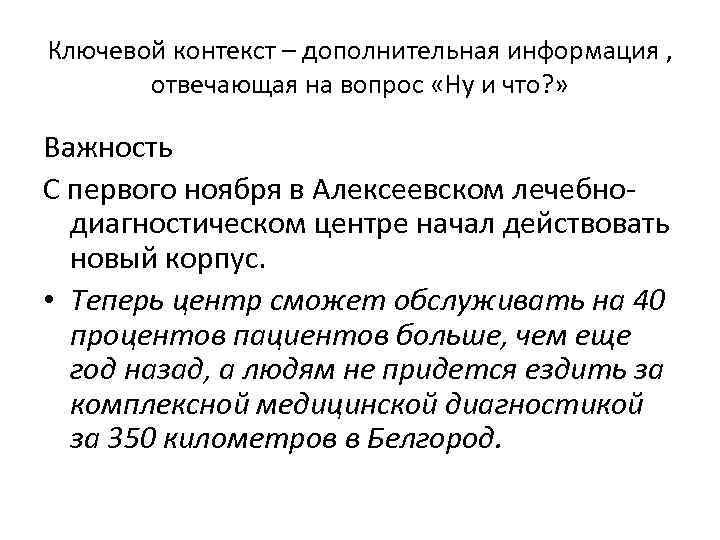 Ключевой контекст – дополнительная информация , отвечающая на вопрос «Ну и что?»

Важность

С первого ноября в Алексеевском лечебно-диагностическом центре начал действовать новый корпус.

• Теперь центр сможет обслуживать на 40 процентов пациентов больше, чем еще год назад, а людям не придется ездить за комплексной медицинской диагностикой за 350 километров в Белгород.